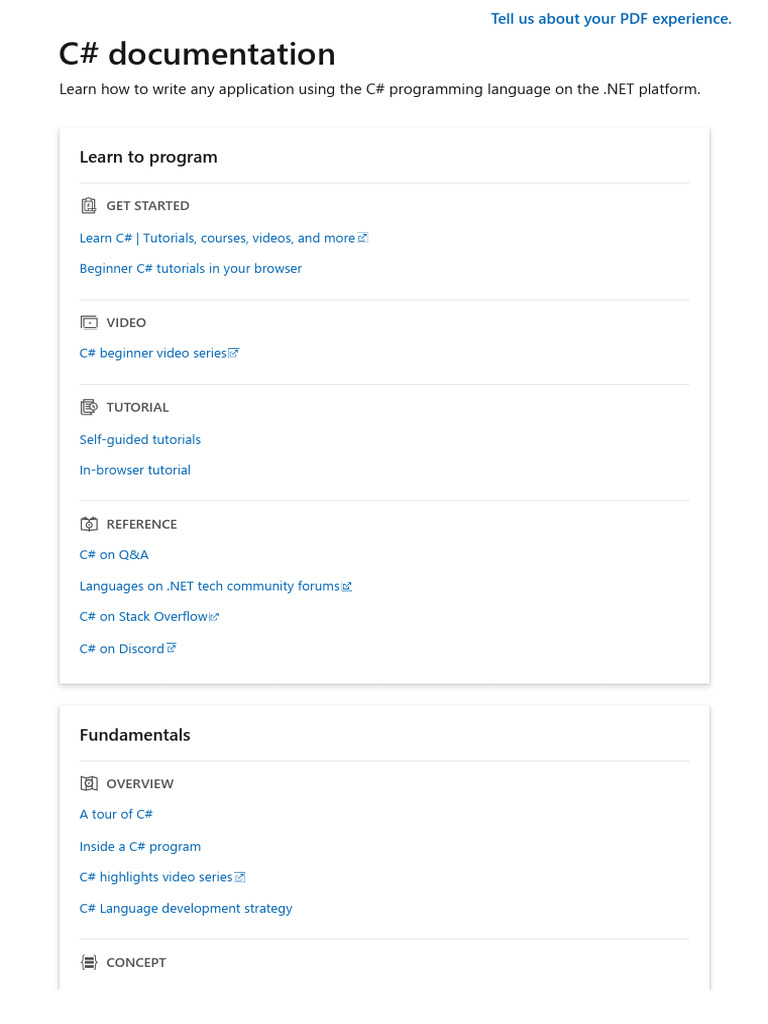 Tell us about your PDF experience.

C# documentation

Learn how to write any application using the C# programming language on the .NET platform.

Learn to program

GET STARTED

Learn C# | Tutorials, courses, videos, and more

Beginner C# tutorials in your browser

VIDEO

C# beginner video series

TUTORIAL

Self-guided tutorials

In-browser tutorial

REFERENCE

C# on Q&A

Languages on .NET tech community forums

C# on Stack Overflow

C# on Discord

Fundamentals

OVERVIEW

A tour of C#

Inside a C# program

C# highlights video series

C# Language development strategy

CONCEPT